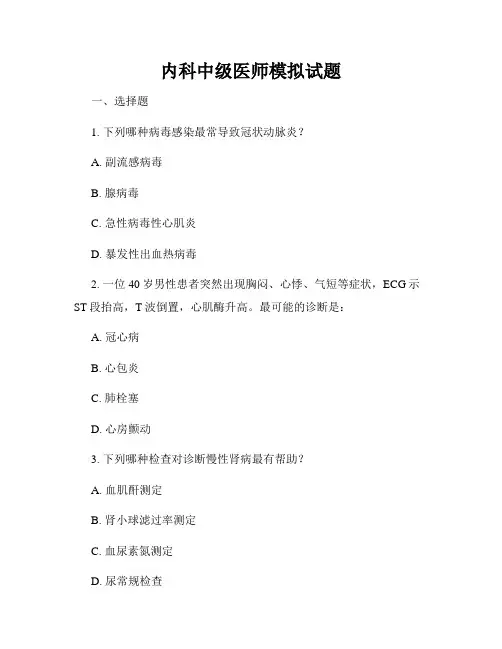 内科中级医师模拟试题

一、选择题

1. 下列哪种病毒感染最常导致冠状动脉炎？

A. 副流感病毒

B. 腺病毒

C. 急性病毒性心肌炎

D. 暴发性出血热病毒

2. 一位 40 岁男性患者突然出现胸闷、心悸、气短等症状，ECG 示 ST 段抬高，T 波倒置，心肌酶升高。最可能的诊断是：

A. 冠心病

B. 心包炎

C. 肺栓塞

D. 心房颤动

3. 下列哪种检查对诊断慢性肾病最有帮助？

A. 血肌酐测定

B. 肾小球滤过率测定

C. 血尿素氮测定

D. 尿常规检查